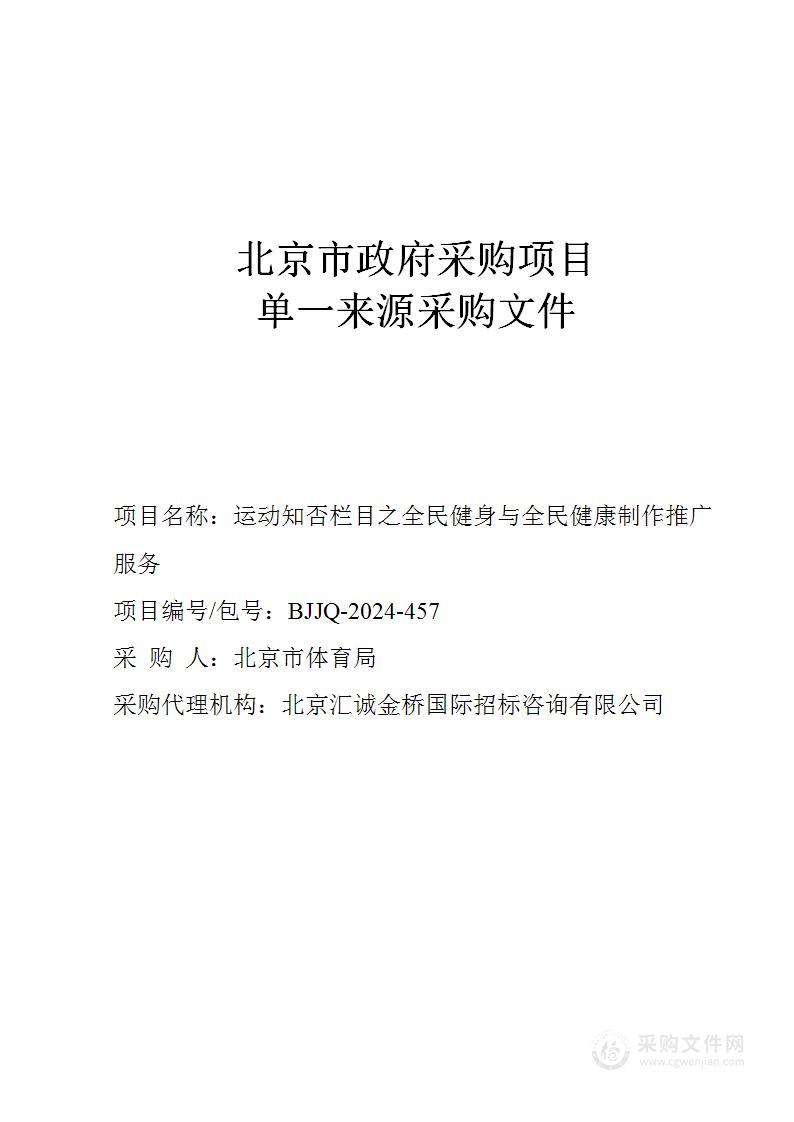 北京市政府采购项目
单一来源采购文件

项目名称：运动知否栏目之全民健身与全民健康制作推广服务

项目编号/包号：BJJQ-2024-457

采 购 人：北京市体育局

采购代理机构：北京汇诚金桥国际招标咨询有限公司

采购文件网
www.cgwenjian.com